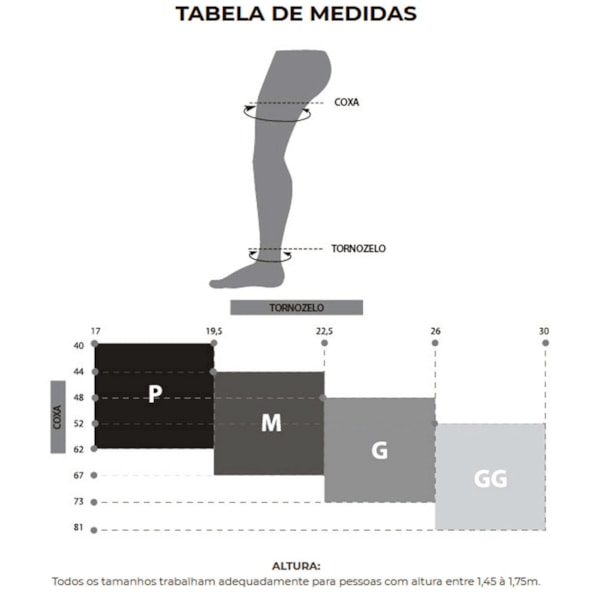 TABELA DE MEDIDAS

COXA

TORNOZELO

TORNOZELO

17
19,5
22,5
26
30

COXA
40
44
48
52
62
67
73
81

P
M
G
GG

ALTURA:
Todos os tamanhos trabalham adequadamente para pessoas com altura entre 1,45 à 1,75m.